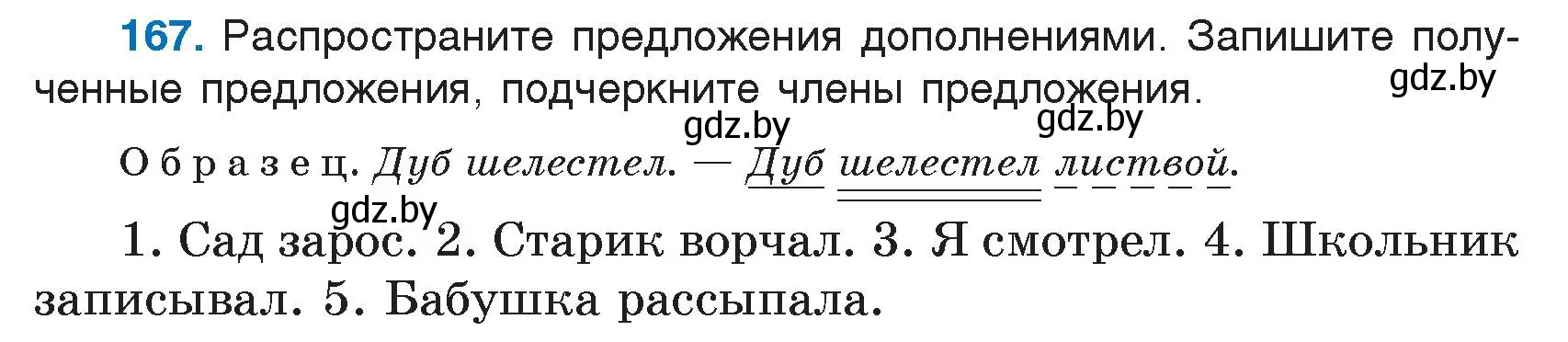 167. Распространите предложения дополнениями. Запишите полученные предложения, подчеркните члены предложения.

gdz.by

gdz.by

gdz.by

Образец. Дуб шелестел. — Дуб шелестел листвой.

gdz.by

1. Сад зарос. 2. Старик ворчал. 3. Я смотрел. 4. Школьник записывал. 5. Бабушка рассыпала.